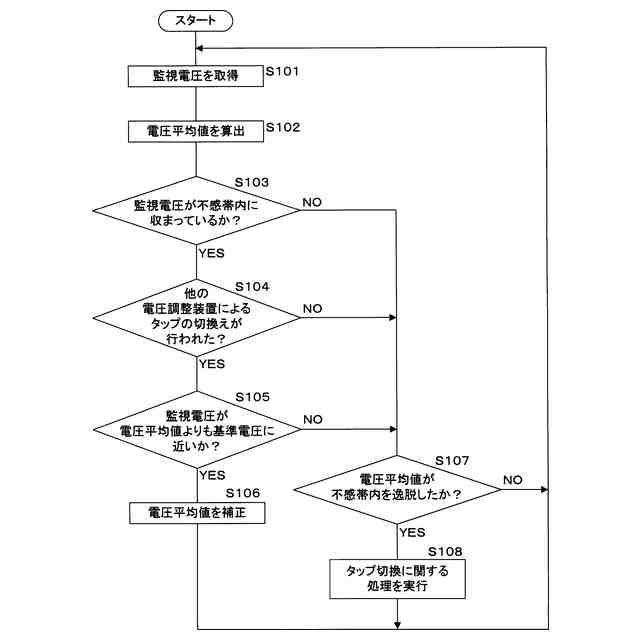 スタート

監視電圧を取得
S101

電圧平均値を算出
S102

S103
監視電圧が不感帯内に収まっているか？
NO
YES

S104
他の電圧調整装置によるタップの切換えが行われた？
NO
YES

S105
監視電圧が電圧平均値よりも基準電圧に近いか？
NO
YES

S106
電圧平均値を補正

S107
電圧平均値が不感帯内を逸脱したか？
NO
YES

S108
タップ切換に関する処理を実行